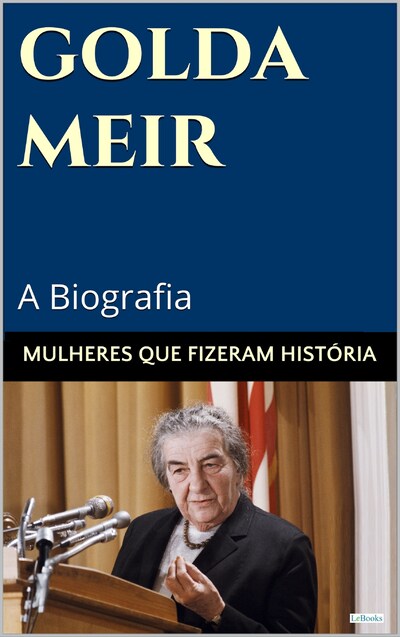 GOLDA MEIR

A Biografia

MULHERES QUE FIZERAM HISTÓRIA

LeBooks